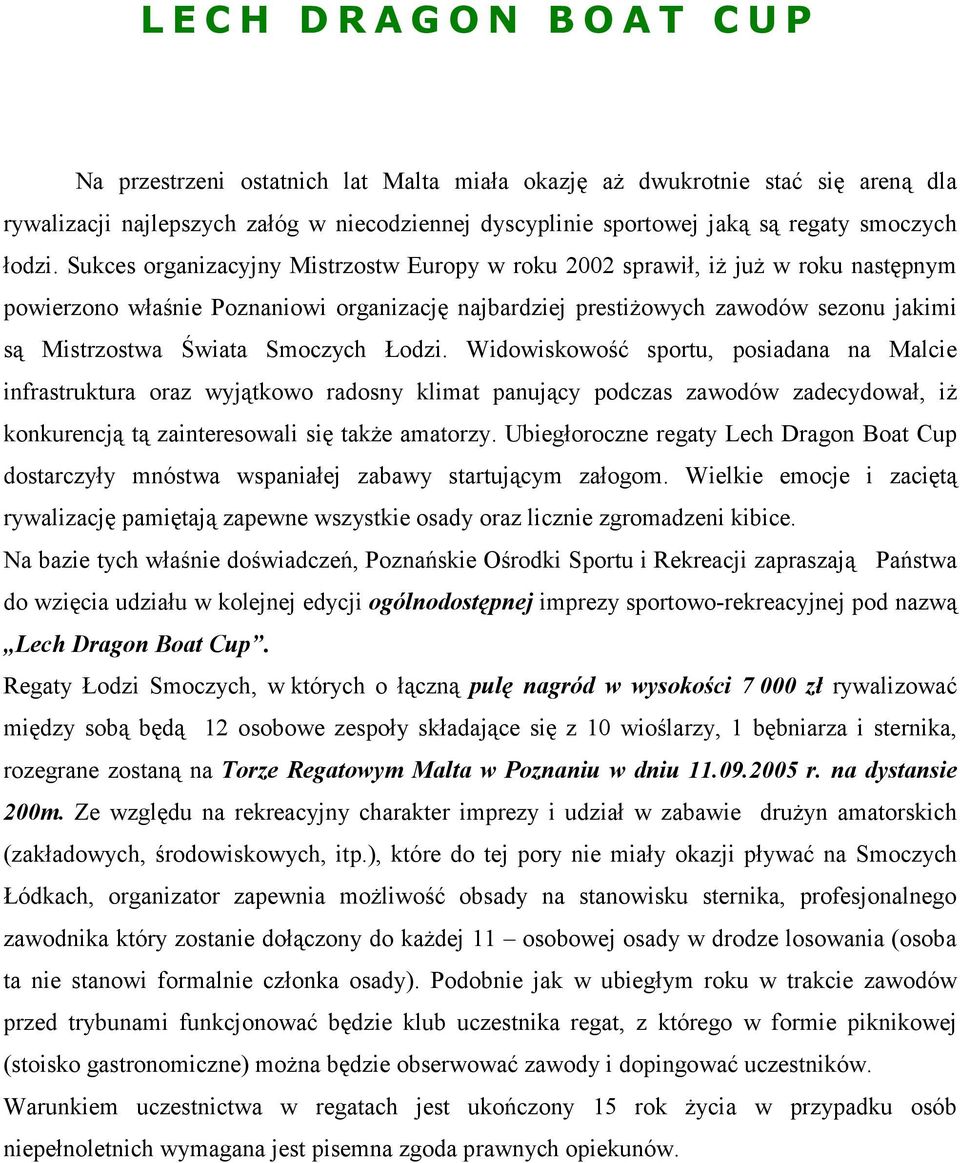 LECH DRAGON BOAT CUP

Na przestrzeni ostatnich lat Malta miała okazję aż dwukrotnie stać się areną dla rywalizacji najlepszych załóg w niecodziennej dyscyplinie sportowej jaką są regaty smoczych łodzi. Sukces organizacyjny Mistrzostw Europy w roku 2002 sprawił, iż już w roku następnym powierzono właśnie Poznaniowi organizację najbardziej prestiżowych zawodów sezonu jakimi są Mistrzostwa Świata Smoczych Łodzi. Widowiskowość sportu, posiadana na Malcie infrastruktura oraz wyjątkowo radosny klimat panujący podczas zawodów zadecydował, iż konkurencją tą zainteresowali się także amatorzy. Ubiegłoroczne regaty Lech Dragon Boat Cup dostarczyły mnóstwa wspaniałej zabawy startującym załogom. Wielkie emocje i zaciętą rywalizację pamiętają zapewne wszystkie osady oraz licznie zgromadzeni kibice.

Na bazie tych właśnie doświadczeń, Poznańskie Ośrodki Sportu i Rekreacji zapraszają Państwa do wzięcia udziału w kolejnej edycji ogólnodostępnej imprezy sportowo-rekreacyjnej pod nazwą „Lech Dragon Boat Cup”.

Regaty Łodzi Smoczych, w których o łączną pulę nagród w wysokości 7 000 zł rywalizować między sobą będą 12 osobowe zespoły składające się z 10 wioślarzy, 1 bębniarza i sternika, rozegrane zostaną na Torze Regatowym Malta w Poznaniu w dniu 11.09.2005 r. na dystansie 200m. Ze względu na rekreacyjny charakter imprezy i udział w zabawie drużyn amatorskich (zakładowych, środowiskowych, itp.), które do tej pory nie miały okazji pływać na Smoczych Łódkach, organizator zapewnia możliwość obsady na stanowisku sternika, profesjonalnego zawodnika który zostanie dołączony do każdej 11 – osobowej osady w drodze losowania (osoba ta nie stanowi formalnie członka osady). Podobnie jak w ubiegłym roku w trakcie zawodów przed trybunami funkcjonować będzie klub uczestnika regat, z którego w formie piknikowej (stoisko gastronomiczne) można będzie obserwować zawody i dopingować uczestników.

Warunkiem uczestnictwa w regatach jest ukończony 15 rok życia w przypadku osób niepełnoletnich wymagana jest pisemna zgoda prawnych opiekunów.